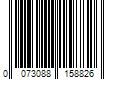 0 073088 158826